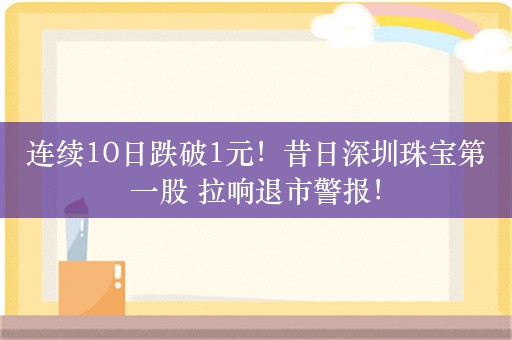 连续10日跌破1元！昔日深圳珠宝第一股 拉响退市警报！